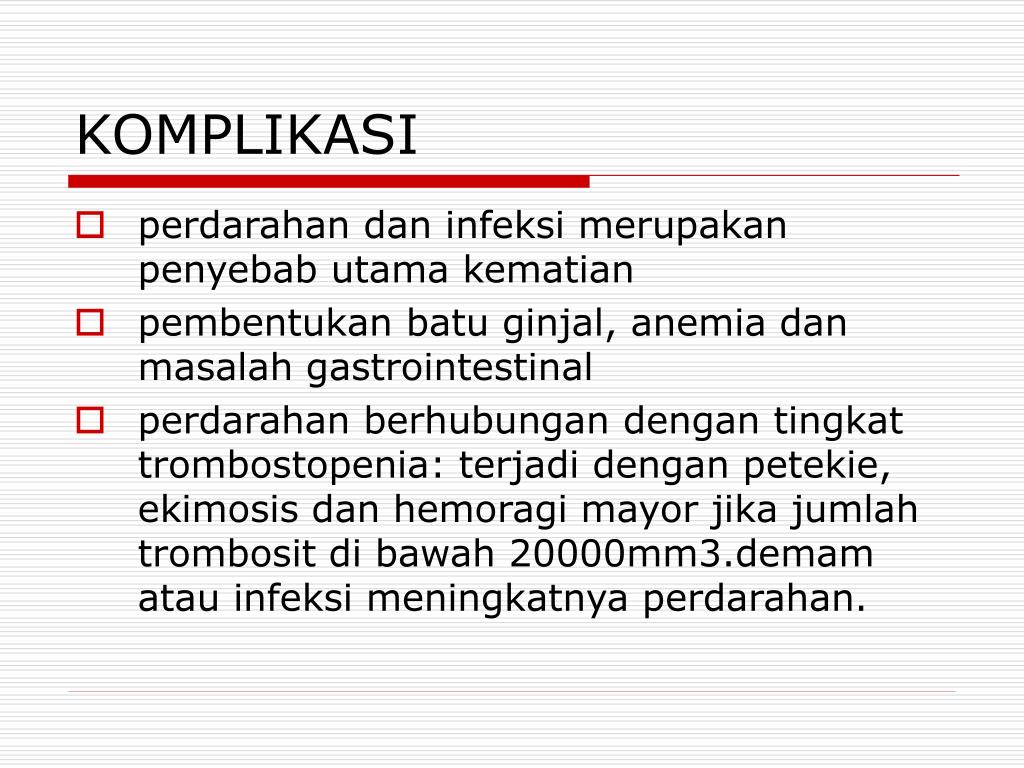 KOMPLIKASI

perdarahan dan infeksi merupakan penyebab utama kematian

pembentukan batu ginjal, anemia dan masalah gastrointestinal

perdarahan berhubungan dengan tingkat trombostopenia: terjadi dengan petekie, ekimosis dan hemoragi mayor jika jumlah trombosit di bawah 20000mm3.demam atau infeksi meningkatnya perdarahan.